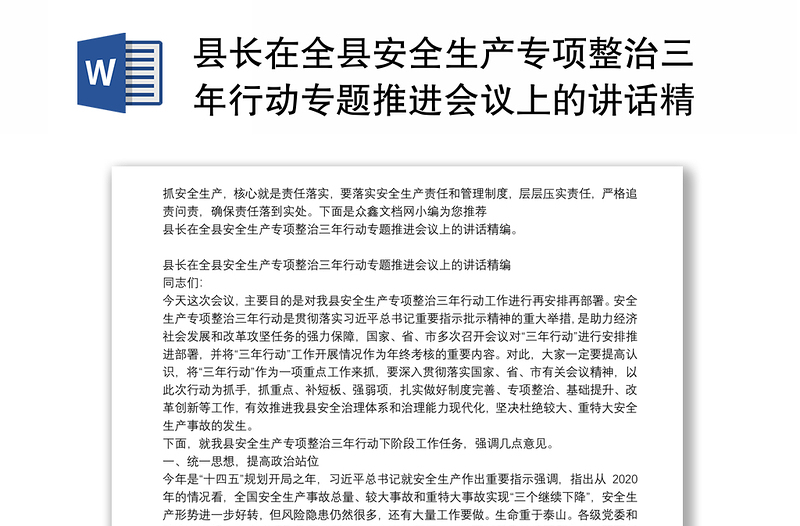 W

县长在全县安全生产专项整治三年行动专题推进会议上的讲话精

抓安全生产，核心就是责任落实，要落实安全生产责任和管理制度，层层压实责任，严格追责问责，确保责任落到实处。下面是众鑫文档网小编为您推荐
县长在全县安全生产专项整治三年行动专题推进会议上的讲话精编。

县长在全县安全生产专项整治三年行动专题推进会议上的讲话精编
同志们:
今天这次会议，主要目的是对我县安全生产专项整治三年行动工作进行再安排再部署。安全生产专项整治三年行动是贯彻落实习近平总书记重要指示批示精神的重大举措，是助力经济社会发展和改革攻坚任务的强力保障，国家、省、市多次召开会议对“三年行动”进行安排推进部署，并将“三年行动”工作开展情况作为年终考核的重要内容。对此，大家一定要提高认识，将“三年行动”作为一项重点工作来抓，要深入贯彻落实国家、省、市有关会议精神，以此次行动为抓手，抓重点、补短板、强弱项，扎实做好制度完善、专项整治、基础提升、改革创新等工作，有效推进我县安全治理体系和治理能力现代化，坚决杜绝较大、重特大安全生产事故的发生。
下面，就我县安全生产专项整治三年行动下阶段工作任务，强调几点意见。
一、统一思想，提高政治站位
今年是“十四五”规划开局之年，习近平总书记就安全生产作出重要指示强调，指出从 2020 年的情况看，全国安全生产事故总量、较大事故和重特大事故实现“三个继续下降”，安全生产形势进一步好转，但风险隐患仍然很多，还有大量工作要做。生命重于泰山。各级党委和